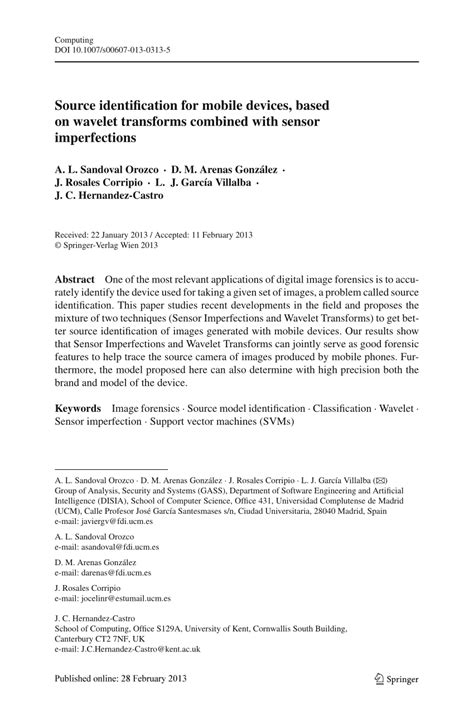 Computing
DOI 10.1007/s00607-013-0313-5

Source identification for mobile devices, based on wavelet transforms combined with sensor imperfections

A. L. Sandoval Orozco · D. M. Arenas González · J. Rosales Corripio · L. J. García Villalba · J. C. Hernandez-Castro

Received: 22 January 2013 / Accepted: 11 February 2013
© Springer-Verlag Wien 2013

Abstract One of the most relevant applications of digital image forensics is to accurately identify the device used for taking a given set of images, a problem called source identification. This paper studies recent developments in the field and proposes the mixture of two techniques (Sensor Imperfections and Wavelet Transforms) to get better source identification of images generated with mobile devices. Our results show that Sensor Imperfections and Wavelet Transforms can jointly serve as good forensic features to help trace the source camera of images produced by mobile phones. Furthermore, the model proposed here can also determine with high precision both the brand and model of the device.

Keywords Image forensics · Source model identification · Classification · Wavelet · Sensor imperfection · Support vector machines (SVMs)

A. L. Sandoval Orozco · D. M. Arenas González · J. Rosales Corripio · L. J. García Villalba (✉)
Group of Analysis, Security and Systems (GASS), Department of Software Engineering and Artificial Intelligence (DISIA), School of Computer Science, Office 431, Universidad Complutense de Madrid (UCM), Calle Profesor José García Santesmases s/n, Ciudad Universitaria, 28040 Madrid, Spain
e-mail: javiergv@fdi.ucm.es

A. L. Sandoval Orozco
e-mail: asandoval@fdi.ucm.es

D. M. Arenas González
e-mail: darenas@fdi.ucm.es

J. Rosales Corripio
e-mail: jocelinr@estumail.ucm.es

J. C. Hernandez-Castro
School of Computing, Office S129A, University of Kent, Cornwallis South Building, Canterbury CT2 7NF, UK
e-mail: J.C.Hernandez-Castro@kent.ac.uk

Published online: 28 February 2013

Springer